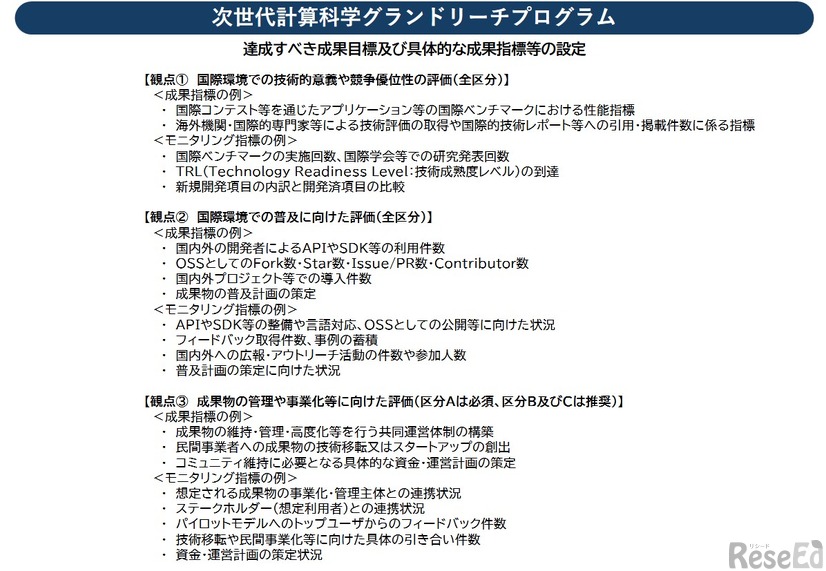 次世代計算科学グランドリーチプログラム

達成すべき成果目標及び具体的な成果指標等の設定

【観点① 国際環境での技術的意義や競争優位性の評価（全区分）】
＜成果指標の例＞
・ 国際コンテスト等を通じたアプリケーション等の国際ベンチマークにおける性能指標
・ 海外機関・国際的専門家等による技術評価の取得や国際的技術レポート等への引用・掲載件数に係る指標
＜モニタリング指標の例＞
・ 国際ベンチマークの実施回数、国際学会等での研究発表回数
・ TRL（Technology Readiness Level：技術成熟度レベル）の到達
・ 新規開発項目の内訳と開発済項目の比較

【観点② 国際環境での普及に向けた評価（全区分）】
＜成果指標の例＞
・ 国内外の開発者によるAPIやSDK等の利用件数
・ OSSとしてのFork数・Star数・Issue/PR数・Contributor数
・ 国内外プロジェクト等での導入件数
・ 成果物の普及計画の策定
＜モニタリング指標の例＞
・ APIやSDK等の整備や言語対応、OSSとしての公開等に向けた状況
・ フィードバック取得件数、事例の蓄積
・ 国内外への広報・アウトリーチ活動の件数や参加人数
・ 普及計画の策定に向けた状況

【観点③ 成果物の管理や事業化等に向けた評価（区分Aは必須、区分B及びCは推奨）】
＜成果指標の例＞
・ 成果物の維持・管理・高度化等を行う共同運営体制の構築
・ 民間事業者への成果物の技術移転又はスタートアップの創出
・ コミュニティ維持に必要となる具体的な資金・運営計画の策定
＜モニタリング指標の例＞
・ 想定される成果物の事業化・管理主体との連携状況
・ ステークホルダー（想定利用者）との連携状況
・ パイロットモデルへのトップユーザからのフィードバック件数
・ 技術移転や民間事業化等に向けた具体の引き合い件数
・ 資金・運営計画の策定状況

リシード
ReseEd